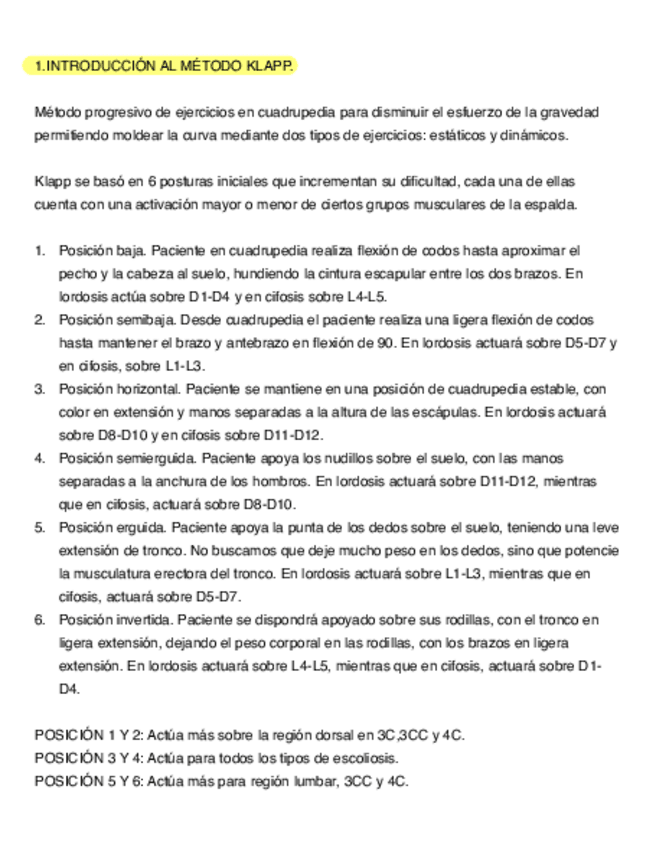 1.INTRODUCCIÓN AL MÉTODO KLAPP.

Método progresivo de ejercicios en cuadrupedia para disminuir el esfuerzo de la gravedad permitiendo moldear la curva mediante dos tipos de ejercicios: estáticos y dinámicos.

Klapp se basó en 6 posturas iniciales que incrementan su dificultad, cada una de ellas cuenta con una activación mayor o menor de ciertos grupos musculares de la espalda.

1. Posición baja. Paciente en cuadrupedia realiza flexión de codos hasta aproximar el pecho y la cabeza al suelo, hundiendo la cintura escapular entre los dos brazos. En lordosis actúa sobre D1-D4 y en cifosis sobre L4-L5.
2. Posición semibaja. Desde cuadrupedia el paciente realiza una ligera flexión de codos hasta mantener el brazo y antebrazo en flexión de 90. En lordosis actuará sobre D5-D7 y en cifosis, sobre L1-L3.
3. Posición horizontal. Paciente se mantiene en una posición de cuadrupedia estable, con color en extensión y manos separadas a la altura de las escápulas. En lordosis actuará sobre D8-D10 y en cifosis sobre D11-D12.
4. Posición semierguida. Paciente apoya los nudillos sobre el suelo, con las manos separadas a la anchura de los hombros. En lordosis actuará sobre D11-D12, mientras que en cifosis, actuará sobre D8-D10.
5. Posición erguida. Paciente apoya la punta de los dedos sobre el suelo, teniendo una leve extensión de tronco. No buscamos que deje mucho peso en los dedos, sino que potencie la musculatura erectora del tronco. En lordosis actuará sobre L1-L3, mientras que en cifosis, actuará sobre D5-D7.
6. Posición invertida. Paciente se dispondrá apoyado sobre sus rodillas, con el tronco en ligera extensión, dejando el peso corporal en las rodillas, con los brazos en ligera extensión. En lordosis actuará sobre L4-L5, mientras que en cifosis, actuará sobre D1-D4.

POSICIÓN 1 Y 2: Actúa más sobre la región dorsal en 3C,3CC y 4C.
POSICIÓN 3 Y 4: Actúa para todos los tipos de escoliosis.
POSICIÓN 5 Y 6: Actúa más para región lumbar, 3CC y 4C.